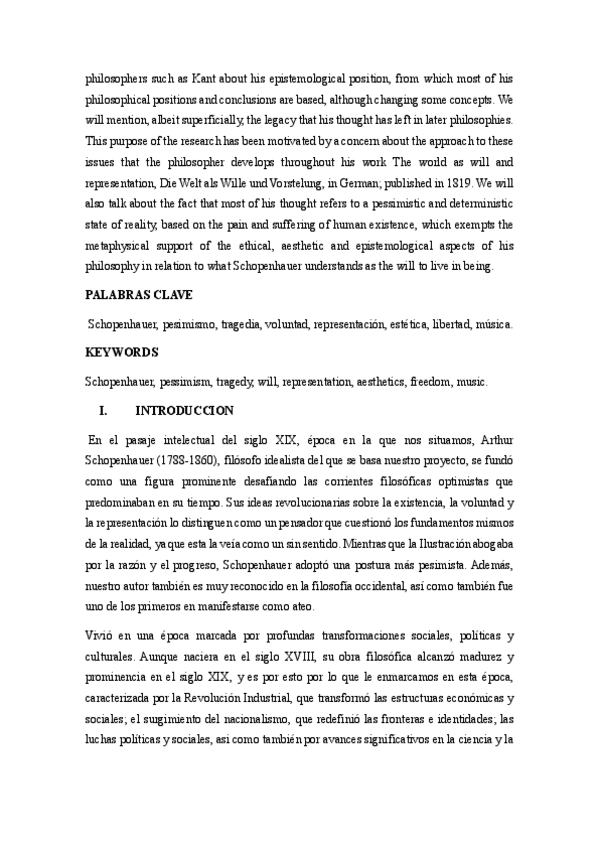 philosophers such as Kant about his epistemological position, from which most of his philosophical positions and conclusions are based, although changing some concepts. We will mention, albeit superficially, the legacy that his thought has left in later philosophies. This purpose of the research has been motivated by a concern about the approach to these issues that the philosopher develops throughout his work The world as will and representation, Die Welt als Wille und Vorstelung, in German; published in 1819. We will also talk about the fact that most of his thought refers to a pessimistic and deterministic state of reality, based on the pain and suffering of human existence, which exempts the metaphysical support of the ethical, aesthetic and epistemological aspects of his philosophy in relation to what Schopenhauer understands as the will to live in being.

PALABRAS CLAVE

Schopenhauer, pesimismo, tragedia, voluntad, representación, estética, libertad, música.

KEYWORDS

Schopenhauer, pessimism, tragedy, will, representation, aesthetics, freedom, music.

I. INTRODUCCION

En el pasaje intelectual del siglo XIX, época en la que nos situamos, Arthur Schopenhauer (1788-1860), filósofo idealista del que se basa nuestro proyecto, se fundó como una figura prominente desafiando las corrientes filosóficas optimistas que predominaban en su tiempo. Sus ideas revolucionarias sobre la existencia, la voluntad y la representación lo distinguen como un pensador que cuestionó los fundamentos mismos de la realidad, ya que esta la veía como un sin sentido. Mientras que la Ilustración abogaba por la razón y el progreso, Schopenhauer adoptó una postura más pesimista. Además, nuestro autor también es muy reconocido en la filosofía occidental, así como también fue uno de los primeros en manifestarse como ateo.

Vivió en una época marcada por profundas transformaciones sociales, políticas y culturales. Aunque naciera en el siglo XVIII, su obra filosófica alcanzó madurez y prominencia en el siglo XIX, y es por esto por lo que le enmarcamos en esta época, caracterizada por la Revolución Industrial, que transformó las estructuras económicas y sociales; el surgimiento del nacionalismo, que redefinió las fronteras e identidades; las luchas políticas y sociales, así como también por avances significativos en la ciencia y la